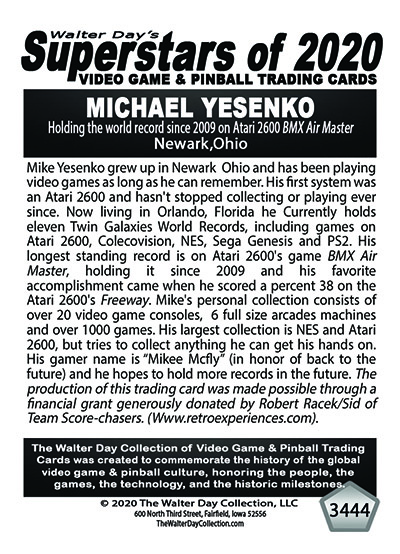 Walter Day's
Superstars of 2020
VIDEO GAME & PINBALL TRADING CARDS

MICHAEL YESENKO
Holding the world record since 2009 on Atari 2600 BMX Air Master
Newark,Ohio

Mike Yesenko grew up in Newark Ohio and has been playing video games as long as he can remember. His first system was an Atari 2600 and hasn't stopped collecting or playing ever since. Now living in Orlando, Florida he Currently holds eleven Twin Galaxies World Records, including games on Atari 2600, Colecovision, NES, Sega Genesis and PS2. His longest standing record is on Atari 2600's game BMX Air Master, holding it since 2009 and his favorite accomplishment came when he scored a percent 38 on the Atari 2600's Freeway. Mike's personal collection consists of over 20 video game consoles, 6 full size arcades machines and over 1000 games. His largest collection is NES and Atari 2600, but tries to collect anything he can get his hands on. His gamer name is "Mikee Mcfly" (in honor of back to the future) and he hopes to hold more records in the future. The production of this trading card was made possible through a financial grant generously donated by Robert Racek/Sid of Team Score-chasers. (Www.retroexperiences.com).

The Walter Day Collection of Video Game & Pinball Trading Cards was created to commemorate the history of the global video game & pinball culture, honoring the people, the games, the technology, and the historic milestones.

© 2020 The Walter Day Collection, LLC
600 North Third Street, Fairfield, Iowa 52556
TheWalterDayCollection.com

3444